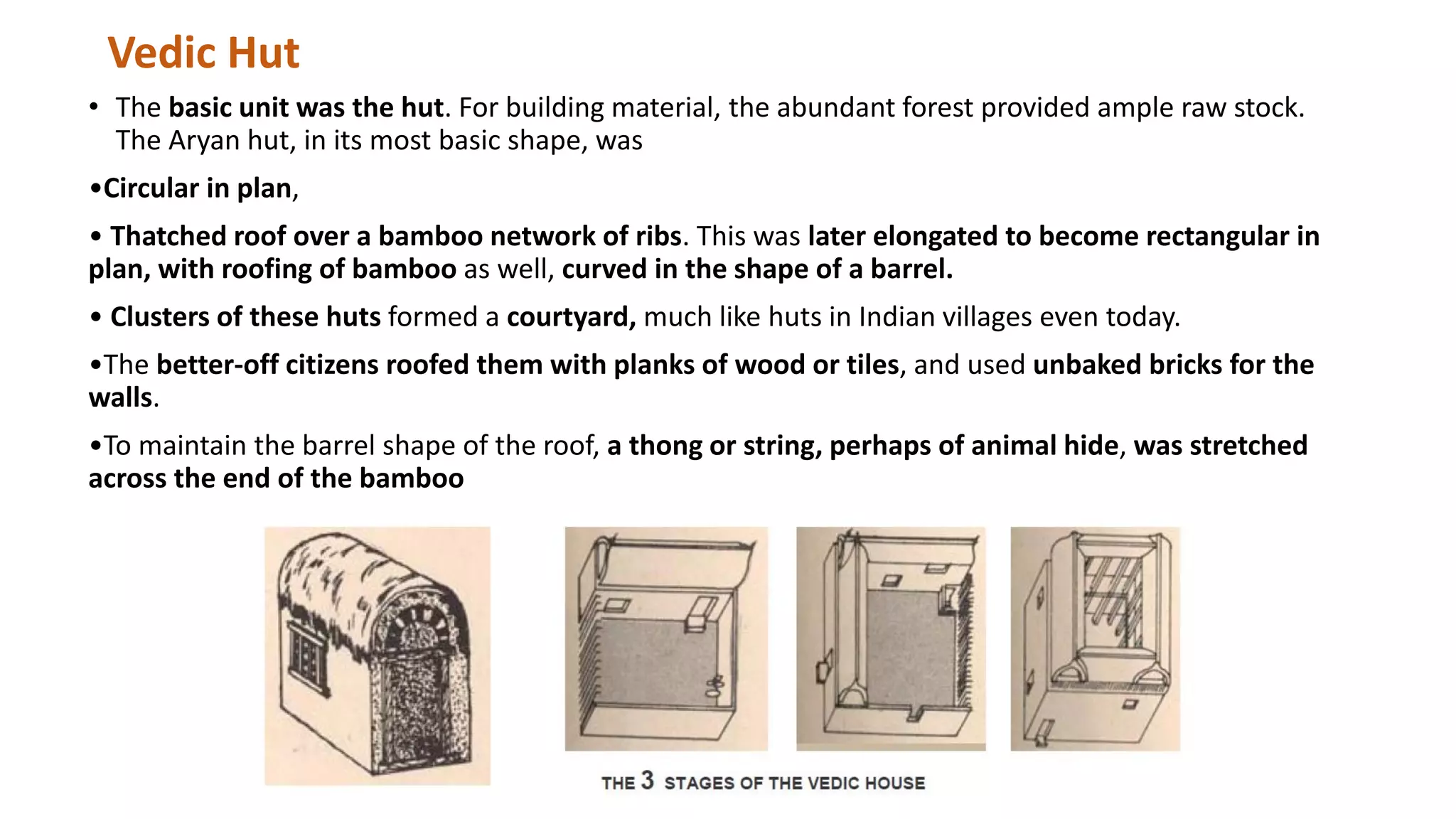 Vedic Hut

• The basic unit was the hut. For building material, the abundant forest provided ample raw stock. The Aryan hut, in its most basic shape, was

•Circular in plan,

• Thatched roof over a bamboo network of ribs. This was later elongated to become rectangular in plan, with roofing of bamboo as well, curved in the shape of a barrel.

• Clusters of these huts formed a courtyard, much like huts in Indian villages even today.

•The better-off citizens roofed them with planks of wood or tiles, and used unbaked bricks for the walls.

•To maintain the barrel shape of the roof, a thong or string, perhaps of animal hide, was stretched across the end of the bamboo

THE 3 STAGES OF THE VEDIC HOUSE